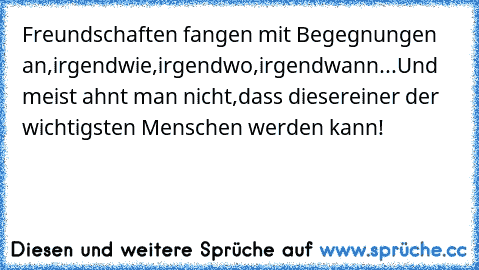 Freundschaften fangen mit Begegnungen an,irgendwie,irgendwo,irgendwann...Und meist ahnt man nicht,dass diesereiner der wichtigsten Menschen werden kann!

Diesen und weitere Sprüche auf www.sprüche.cc